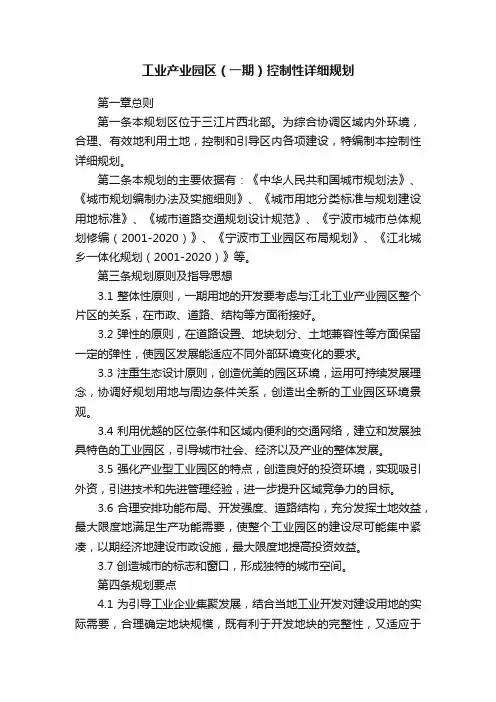 工业产业园区（一期）控制性详细规划

第一章总则

第一条本规划区位于三江片西北部。为综合协调区域内外环境，合理、有效地利用土地，控制和引导区内各项建设，特编制本控制性详细规划。

第二条本规划的主要依据有：《中华人民共和国城市规划法》、《城市规划编制办法及实施细则》、《城市用地分类标准与规划建设用地标准》、《城市道路交通规划设计规范》、《宁波市城市总体规划修编（2001-2020）》、《宁波市工业园区布局规划》、《江北城乡一体化规划（2001-2020）》等。

第三条规划原则及指导思想

3.1 整体性原则，一期用地的开发要考虑与江北工业产业园区整个片区的关系，在市政、道路、结构等方面衔接好。

3.2 弹性的原则，在道路设置、地块划分、土地兼容性等方面保留一定的弹性，使园区发展能适应不同外部环境变化的要求。

3.3 注重生态设计原则，创造优美的园区环境，运用可持续发展理念，协调好规划用地与周边条件关系，创造出全新的工业园区环境景观。

3.4 利用优越的区位条件和区域内便利的交通网络，建立和发展独具特色的工业园区，引导城市社会、经济以及产业的整体发展。

3.5 强化产业型工业园区的特点，创造良好的投资环境，实现吸引外资，引进技术和先进管理经验，进一步提升区域竞争力的目标。

3.6 合理安排功能布局、开发强度、道路结构，充分发挥土地效益，最大限度地满足生产功能需要，使整个工业园区的建设尽可能集中紧凑，以期经济地建设市政设施，最大限度地提高投资效益。

3.7 创造城市的标志和窗口，形成独特的城市空间。

第四条规划要点

4.1 为引导工业企业集聚发展，结合当地工业开发对建设用地的实际需要，合理确定地块规模，既有利于开发地块的完整性，又适应于